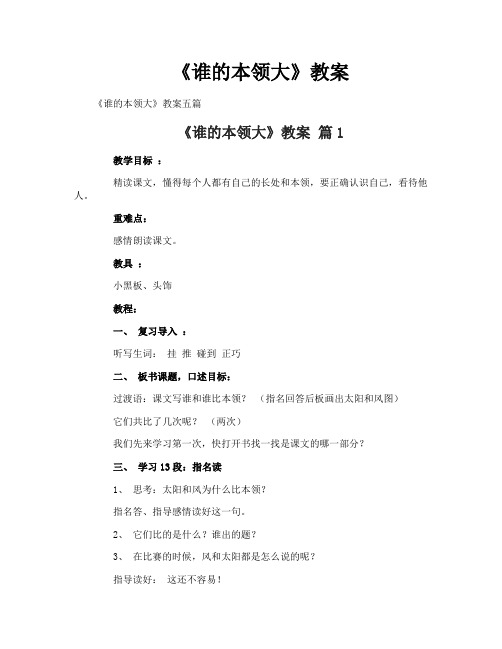 《谁的本领大》教案

《谁的本领大》教案五篇

《谁的本领大》教案 篇 1

教学目标 ：

精读课文，懂得每个人都有自己的长处和本领，要正确认识自己，看待他人。

重难点：

感情朗读课文。

教具 ：

小黑板、头饰

教程：

一、 复习导入 ：

听写生词： 挂 推 碰到 正巧

二、 板书课题，口述目标：

过渡语：课文写谁和谁比本领？ （指名回答后板画出太阳和风图）

它们共比了几次呢？ （两次）

我们先来学习第一次，快打开书找一找是课文的哪一部分？

三、 学习 13 段：指名读

1、 思考：太阳和风为什么比本领？

指名答、指导感情读好这一句。

2、 它们比的是什么？谁出的题？

3、 在比赛的时候，风和太阳都是怎么说的呢？

指导读好： 这还不容易！